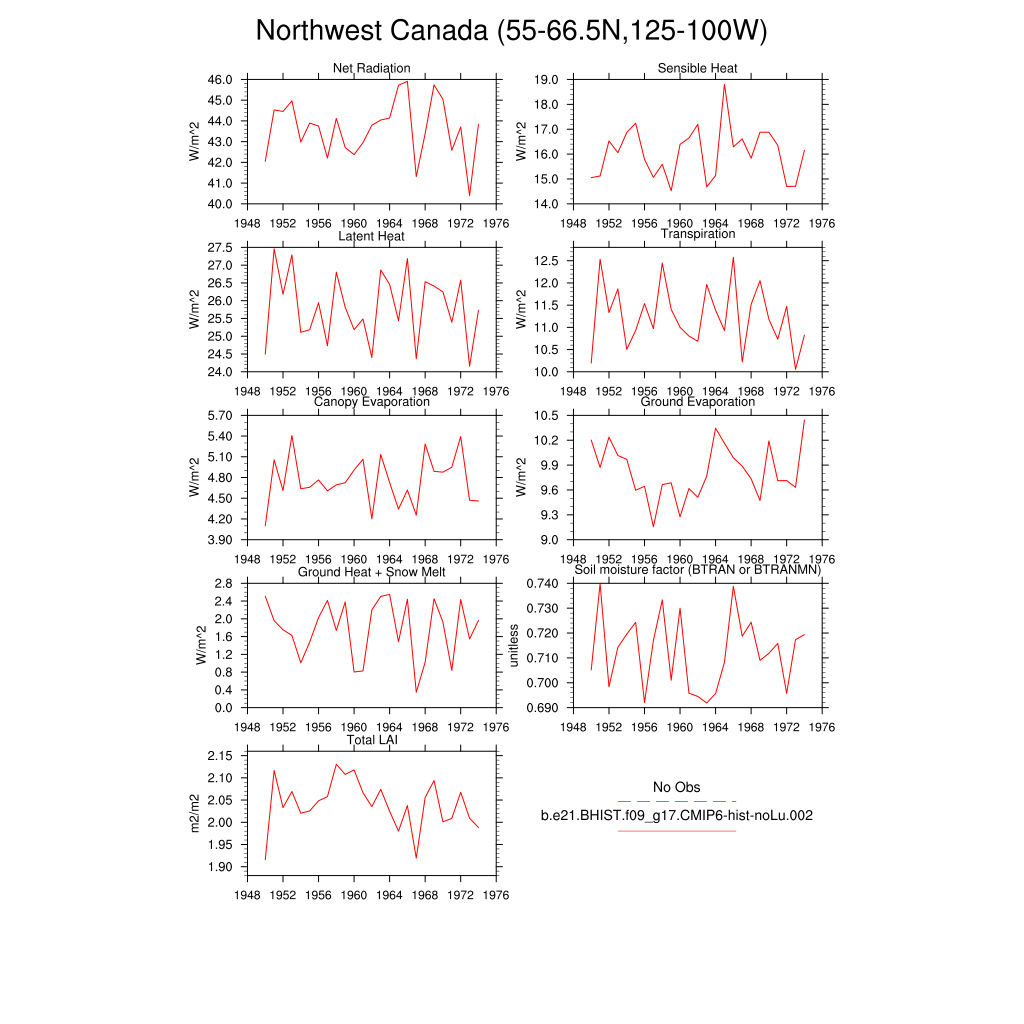 Northwest Canada (55-66.5N,125-100W)

Net Radiation
W/m^2
46.0
45.0
44.0
43.0
42.0
41.0
40.0
1948 1952 1956 1960 1964 1968 1972 1976

Sensible Heat
W/m^2
19.0
18.0
17.0
16.0
15.0
14.0
1948 1952 1956 1960 1964 1968 1972 1976

Latent Heat
W/m^2
27.5
27.0
26.5
26.0
25.5
25.0
24.5
24.0
1948 1952 1956 1960 1964 1968 1972 1976

Transpiration
W/m^2
12.5
12.0
11.5
11.0
10.5
10.0
1948 1952 1956 1960 1964 1968 1972 1976

Canopy Evaporation
W/m^2
5.70
5.40
5.10
4.80
4.50
4.20
3.90
1948 1952 1956 1960 1964 1968 1972 1976

Ground Evaporation
W/m^2
10.5
10.2
9.9
9.6
9.3
9.0
1948 1952 1956 1960 1964 1968 1972 1976

Ground Heat + Snow Melt
W/m^2
2.8
2.4
2.0
1.6
1.2
0.8
0.4
0.0
1948 1952 1956 1960 1964 1968 1972 1976

Soil moisture factor (BTRAN or BTRANMN)
unitless
0.740
0.730
0.720
0.710
0.700
0.690
1948 1952 1956 1960 1964 1968 1972 1976

Total LAI
m2/m2
2.15
2.10
2.05
2.00
1.95
1.90
1948 1952 1956 1960 1964 1968 1972 1976

No Obs
b.e21.BHIST.f09_g17.CMIP6-hist-noLu.002